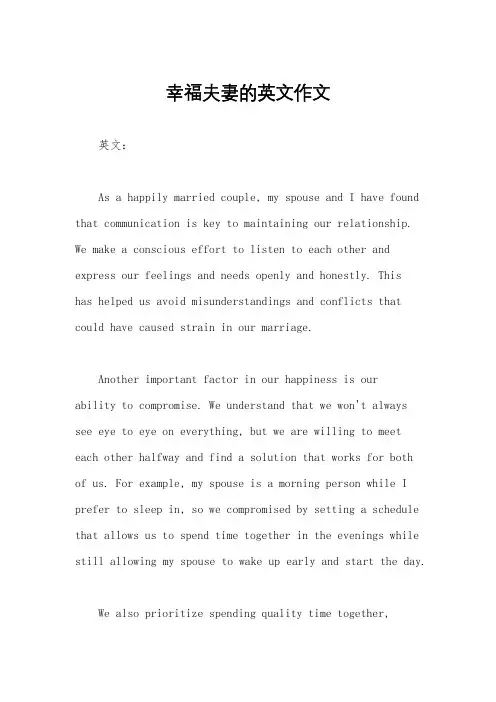 幸福夫妻的英文作文

英文：

As a happily married couple, my spouse and I have found that communication is key to maintaining our relationship. We make a conscious effort to listen to each other and express our feelings and needs openly and honestly. This has helped us avoid misunderstandings and conflicts that could have caused strain in our marriage.

Another important factor in our happiness is our ability to compromise. We understand that we won't always see eye to eye on everything, but we are willing to meet each other halfway and find a solution that works for both of us. For example, my spouse is a morning person while I prefer to sleep in, so we compromised by setting a schedule that allows us to spend time together in the evenings while still allowing my spouse to wake up early and start the day.

We also prioritize spending quality time together,